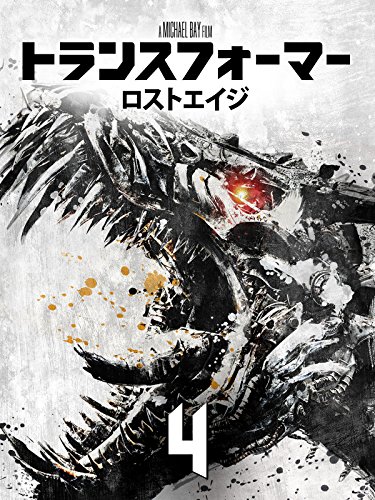 A MICHAEL BAY FILM
トランスフォーマー
ロストエイジ

4